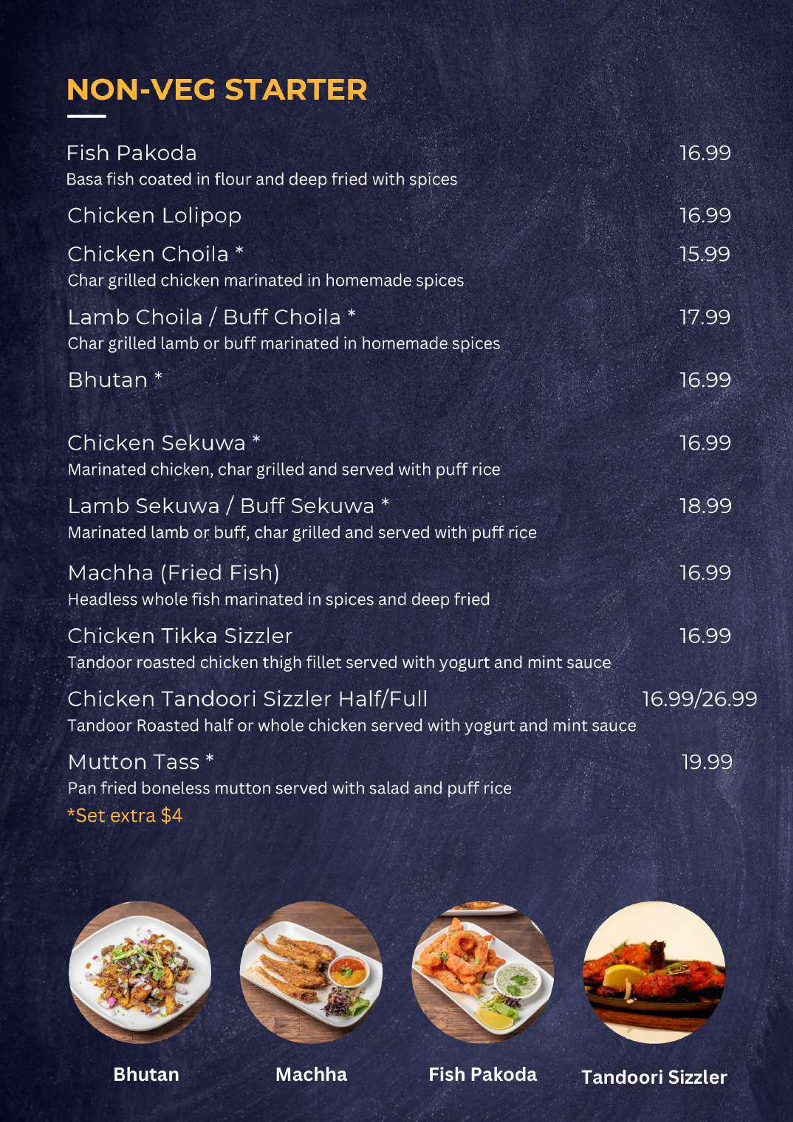 NON-VEG STARTER

Fish Pakoda 16.99
Basa fish coated in flour and deep fried with spices

Chicken Lolipop 16.99

Chicken Choila * 15.99
Char grilled chicken marinated in homemade spices

Lamb Choila / Buff Choila * 17.99
Char grilled lamb or buff marinated in homemade spices

Bhutan * 16.99

Chicken Sekuwa * 16.99
Marinated chicken, char grilled and served with puff rice

Lamb Sekuwa / Buff Sekuwa * 18.99
Marinated lamb or buff, char grilled and served with puff rice

Machha (Fried Fish) 16.99
Headless whole fish marinated in spices and deep fried

Chicken Tikka Sizzler 16.99
Tandoor roasted chicken thigh fillet served with yogurt and mint sauce

Chicken Tandoori Sizzler Half/Full 16.99/26.99
Tandoor Roasted half or whole chicken served with yogurt and mint sauce

Mutton Tass * 19.99
Pan fried boneless mutton served with salad and puff rice
*Set extra $4

Bhutan

Machha

Fish Pakoda

Tandoori Sizzler